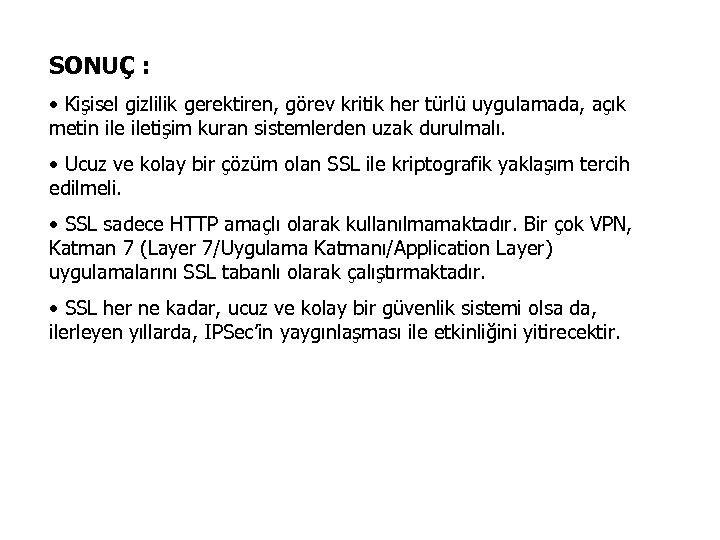 SONUÇ :

• Kişisel gizlilik gerektiren, görev kritik her türlü uygulamada, açık metin ile iletişim kuran sistemlerden uzak durulmalı.

• Ucuz ve kolay bir çözüm olan SSL ile kriptografik yaklaşım tercih edilmeli.

• SSL sadece HTTP amaçlı olarak kullanılmamaktadır. Bir çok VPN, Katman 7 (Layer 7/Uygulama Katmanı/Application Layer) uygulamalarını SSL tabanlı olarak çalıştırmaktadır.

• SSL her ne kadar, ucuz ve kolay bir güvenlik sistemi olsa da, ilerleyen yıllarda, IPSec'in yaygınlaşması ile etkinliğini yitirecektir.